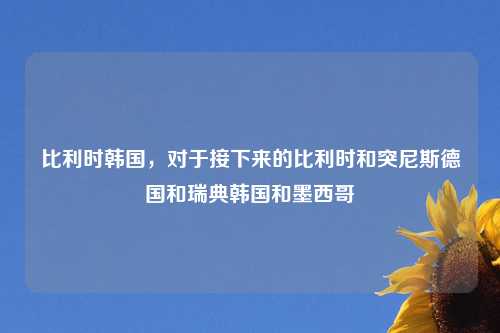 比利时韩国，对于接下来的比利时和突尼斯德国和瑞典韩国和墨西哥